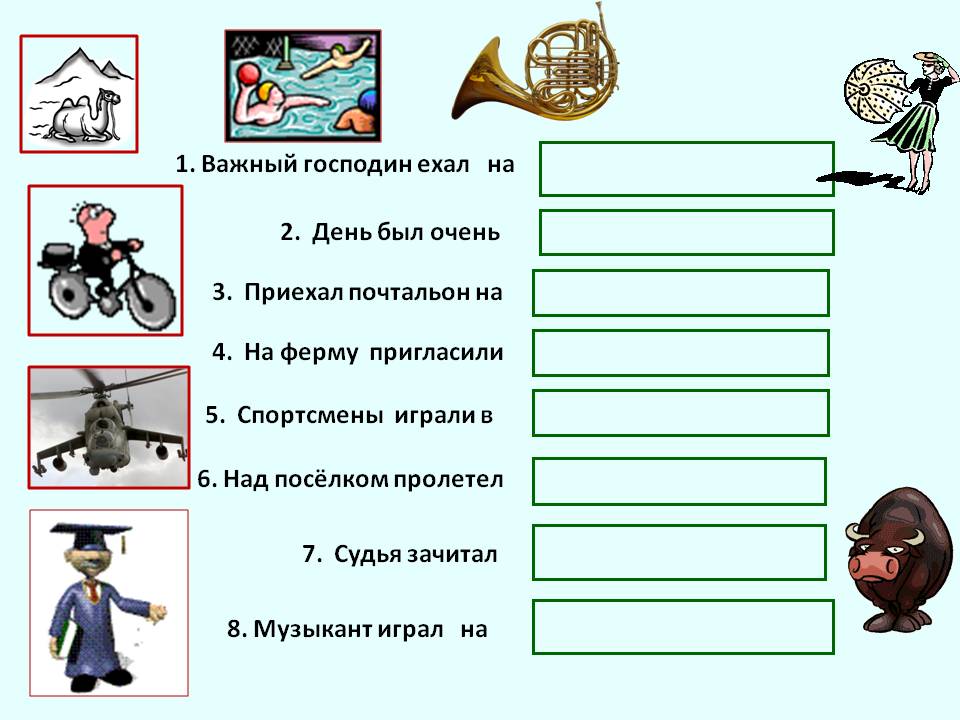 1. Важный господин ехал на

2. День был очень

3. Приехал почтальон на

4. На ферму пригласили

5. Спортсмены играли в

6. Над посёлком пролетел

7. Судья зачитал

8. Музыкант играл на